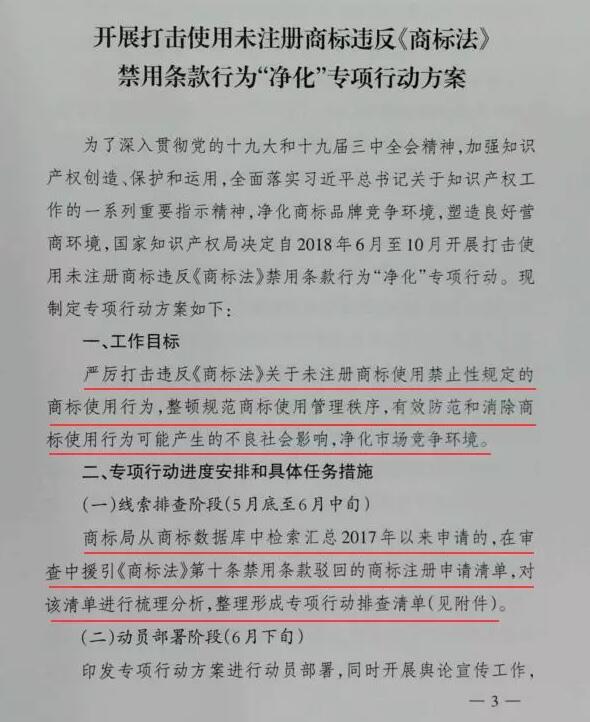 开展打击使用未注册商标违反《商标法》禁用条款行为“净化”专项行动方案

为了深入贯彻党的十九大和十九届三中全会精神，加强知识产权创造、保护和运用，全面落实习近平总书记关于知识产权工作的一系列重要指示精神，净化商标品牌竞争环境，塑造良好营商环境，国家知识产权局决定自2018年6月至10月开展打击使用未注册商标违反《商标法》禁用条款行为“净化”专项行动。现制定专项行动方案如下：

一、工作目标

严厉打击违反《商标法》关于未注册商标使用禁止性规定的商标使用行为，整顿规范商标使用管理秩序，有效防范和消除商标使用行为可能产生的不良社会影响，净化市场竞争环境。

二、专项行动进度安排和具体任务措施

（一）线索排查阶段（5月底至6月中旬）

商标局从商标数据库中检索汇总2017年以来申请的，在审查中援引《商标法》第十条禁用条款驳回的商标注册申请清单，对该清单进行梳理分析，整理形成专项行动排查清单（见附件）。

（二）动员部署阶段（6月下旬）

印发专项行动方案进行动员部署，同时开展舆论宣传工作，

— 3 —